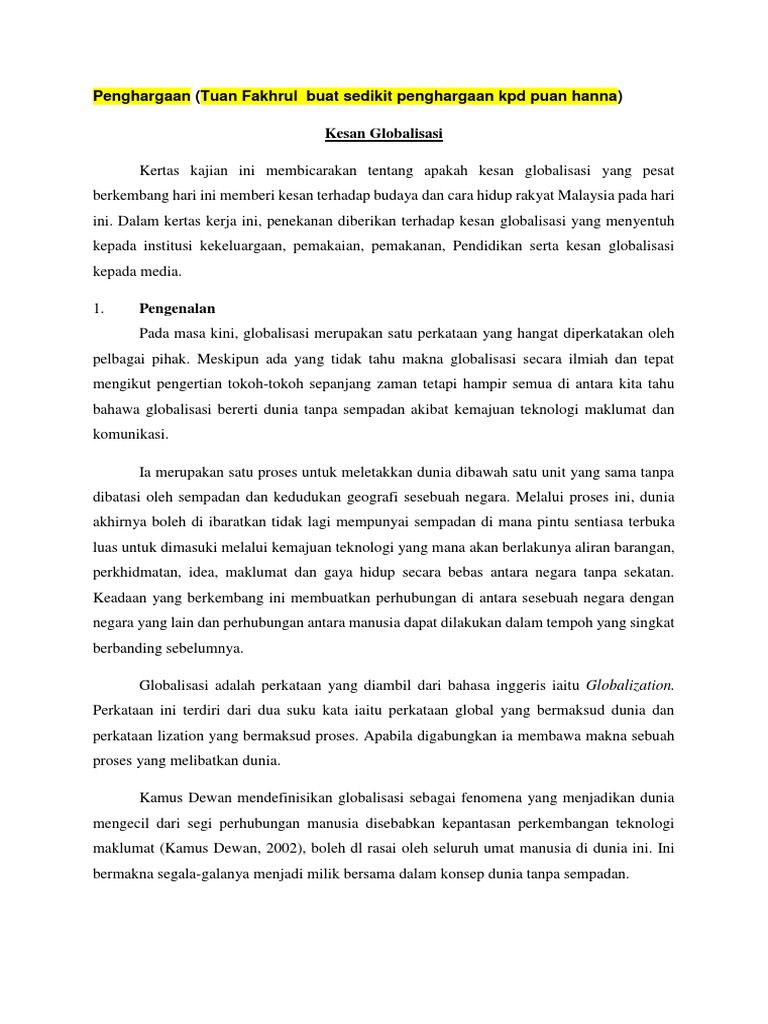 Penghargaan (Tuan Fakhrul  buat sedikit penghargaan kpd puan hanna)

Kesan Globalisasi

Kertas kajian ini membicarakan tentang apakah kesan globalisasi yang pesat berkembang hari ini memberi kesan terhadap budaya dan cara hidup rakyat Malaysia pada hari ini. Dalam kertas kerja ini, penekanan diberikan terhadap kesan globalisasi yang menyentuh kepada institusi kekeluargaan, pemakaian, pemakanan, Pendidikan serta kesan globalisasi kepada media.

1. Pengenalan

Pada masa kini, globalisasi merupakan satu perkataan yang hangat diperkatakan oleh pelbagai pihak. Meskipun ada yang tidak tahu makna globalisasi secara ilmiah dan tepat mengikut pengertian tokoh-tokoh sepanjang zaman tetapi hampir semua di antara kita tahu bahawa globalisasi bererti dunia tanpa sempadan akibat kemajuan teknologi maklumat dan komunikasi.

Ia merupakan satu proses untuk meletakkan dunia dibawah satu unit yang sama tanpa dibatasi oleh sempadan dan kedudukan geografi sesebuah negara. Melalui proses ini, dunia akhirnya boleh di ibaratkan tidak lagi mempunyai sempadan di mana pintu sentiasa terbuka luas untuk dimasuki melalui kemajuan teknologi yang mana akan berlakunya aliran barangan, perkhidmatan, idea, maklumat dan gaya hidup secara bebas antara negara tanpa sekatan. Keadaan yang berkembang ini membuatkan perhubungan di antara sesebuah negara dengan negara yang lain dan perhubungan antara manusia dapat dilakukan dalam tempoh yang singkat berbanding sebelumnya.

Globalisasi adalah perkataan yang diambil dari bahasa inggeris iaitu Globalization. Perkataan ini terdiri dari dua suku kata iaitu perkataan global yang bermaksud dunia dan perkataan lization yang bermaksud proses. Apabila digabungkan ia membawa makna sebuah proses yang melibatkan dunia.

Kamus Dewan mendefinisikan globalisasi sebagai fenomena yang menjadikan dunia mengecil dari segi perhubungan manusia disebabkan kepantasan perkembangan teknologi maklumat (Kamus Dewan, 2002), boleh dl rasai oleh seluruh umat manusia di dunia ini. Ini bermakna segala-galanya menjadi milik bersama dalam konsep dunia tanpa sempadan.